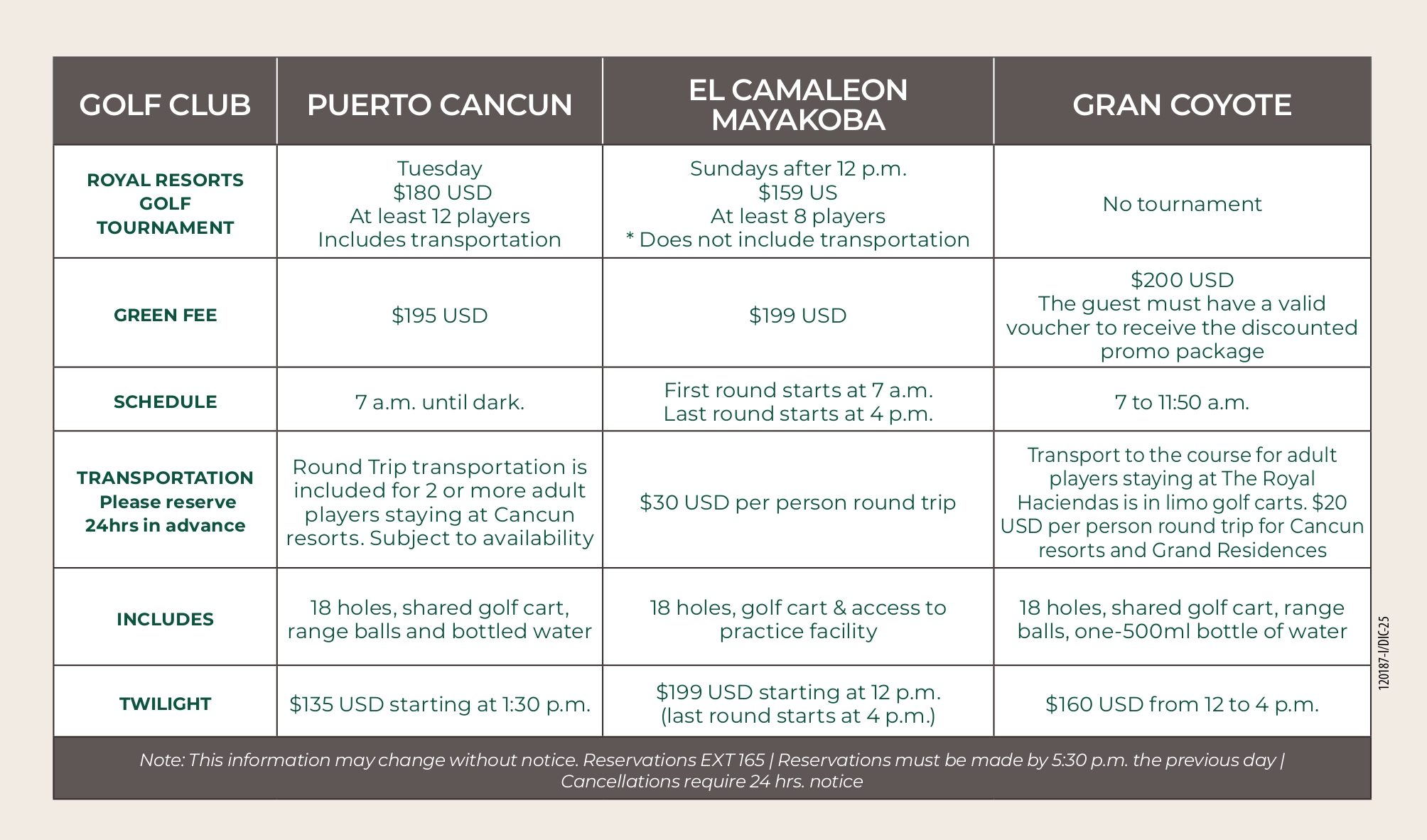 | GOLF CLUB | PUERTO CANCUN | EL CAMALEON MAYAKOBA | GRAN COYOTE |
|---|---|---|---|
| ROYAL RESORTS GOLF TOURNAMENT | Tuesday \$180 USD At least 12 players Includes transportation | Sundays after 12 p.m. \$159 US At least 8 players * Does not include transportation | No tournament |
| GREEN FEE | \$195 USD | \$199 USD | \$200 USD The guest must have a valid voucher to receive the discounted promo package |
| SCHEDULE | 7 a.m. until dark. | First round starts at 7 a.m. Last round starts at 4 p.m. | 7 to 11:50 a.m. |
| TRANSPORTATION Please reserve 24hrs in advance | Round Trip transportation is included for 2 or more adult players staying at Cancun resorts. Subject to availability | \$30 USD per person round trip | Transport to the course for adult players staying at The Royal Haciendas is in limo golf carts. \$20 USD per person round trip for Cancun resorts and Grand Residences |
| INCLUDES | 18 holes, shared golf cart, range balls and bottled water | 18 holes, golf cart & access to practice facility | 18 holes, shared golf cart, range balls, one-500ml bottle of water |
| TWILIGHT | \$135 USD starting at 1:30 p.m. | \$199 USD starting at 12 p.m. (last round starts at 4 p.m.) | \$160 USD from 12 to 4 p.m. |

Note: This information may change without notice. Reservations EXT 165 | Reservations must be made by 5:30 p.m. the previous day | Cancellations require 24 hrs. notice

120187-I/DIC-25